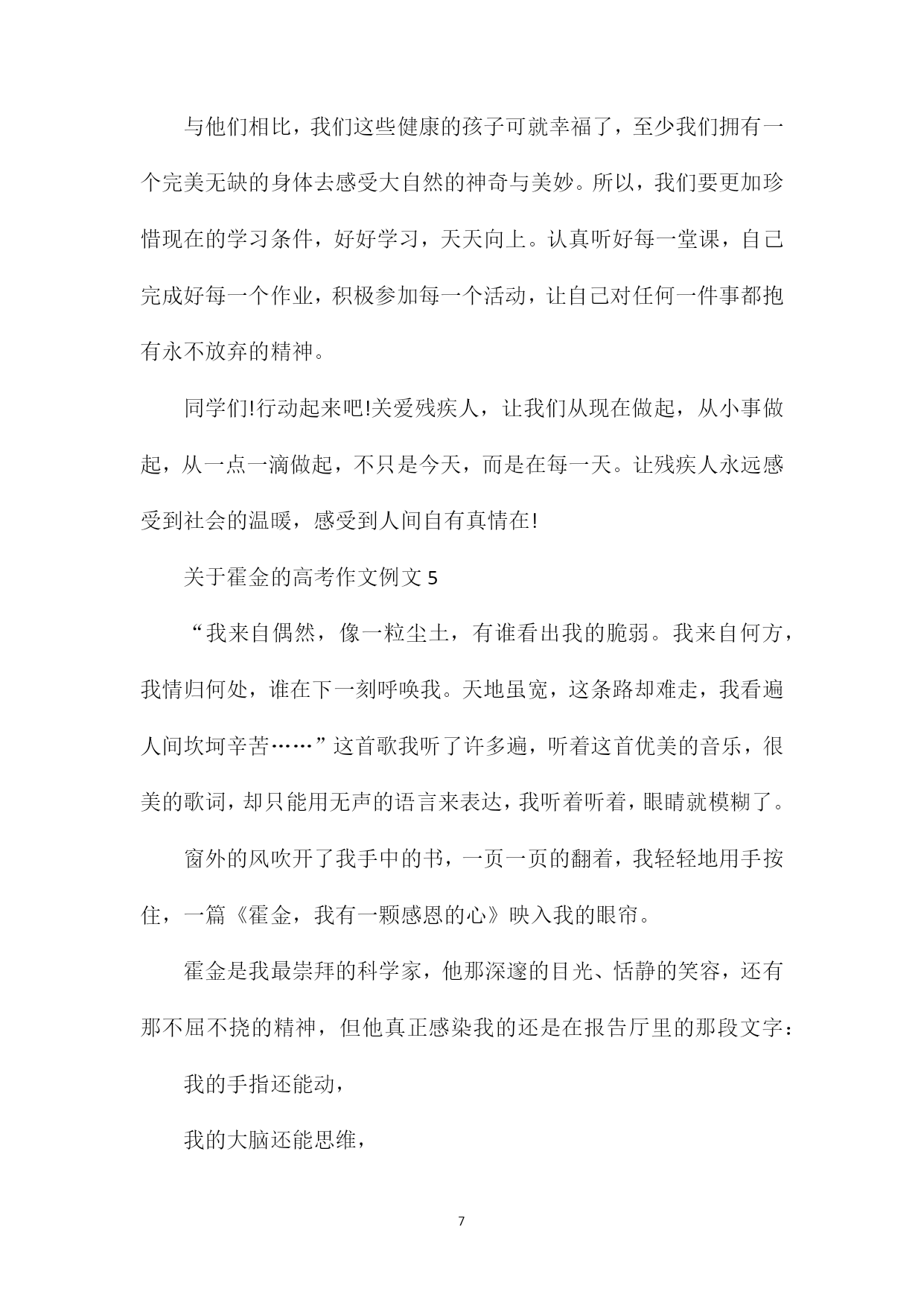 与他们相比，我们这些健康的孩子可就幸福了，至少我们拥有一个完美无缺的身体去感受大自然的神奇与美妙。所以，我们要更加珍惜现在的学习条件，好好学习，天天向上。认真听好每一堂课，自己完成好每一个作业，积极参加每一个活动，让自己对任何一件事都抱有永不放弃的精神。

同学们!行动起来吧!关爱残疾人，让我们从现在做起，从小事做起，从一点一滴做起，不只是今天，而是在每一天。让残疾人永远感受到社会的温暖，感受到人间自有真情在!

关于霍金的高考作文例文 5

“我来自偶然，像一粒尘土，有谁看出我的脆弱。我来自何方，我情归何处，谁在下一刻呼唤我。天地虽宽，这条路却难走，我看遍人间坎坷辛苦……”这首歌我听了许多遍，听着这首优美的音乐，很美的歌词，却只能用无声的语言来表达，我听着听着，眼睛就模糊了。

窗外的风吹开了我手中的书，一页一页的翻着，我轻轻地用手按住，一篇《霍金，我有一颗感恩的心》映入我的眼帘。

霍金是我最崇拜的科学家，他那深邃的目光、恬静的笑容，还有那不屈不挠的精神，但他真正感染我的还是在报告厅里的那段文字：

我的手指还能动，

我的大脑还能思维，

7